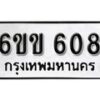 6ขข 608
กรุงเทพมหานคร